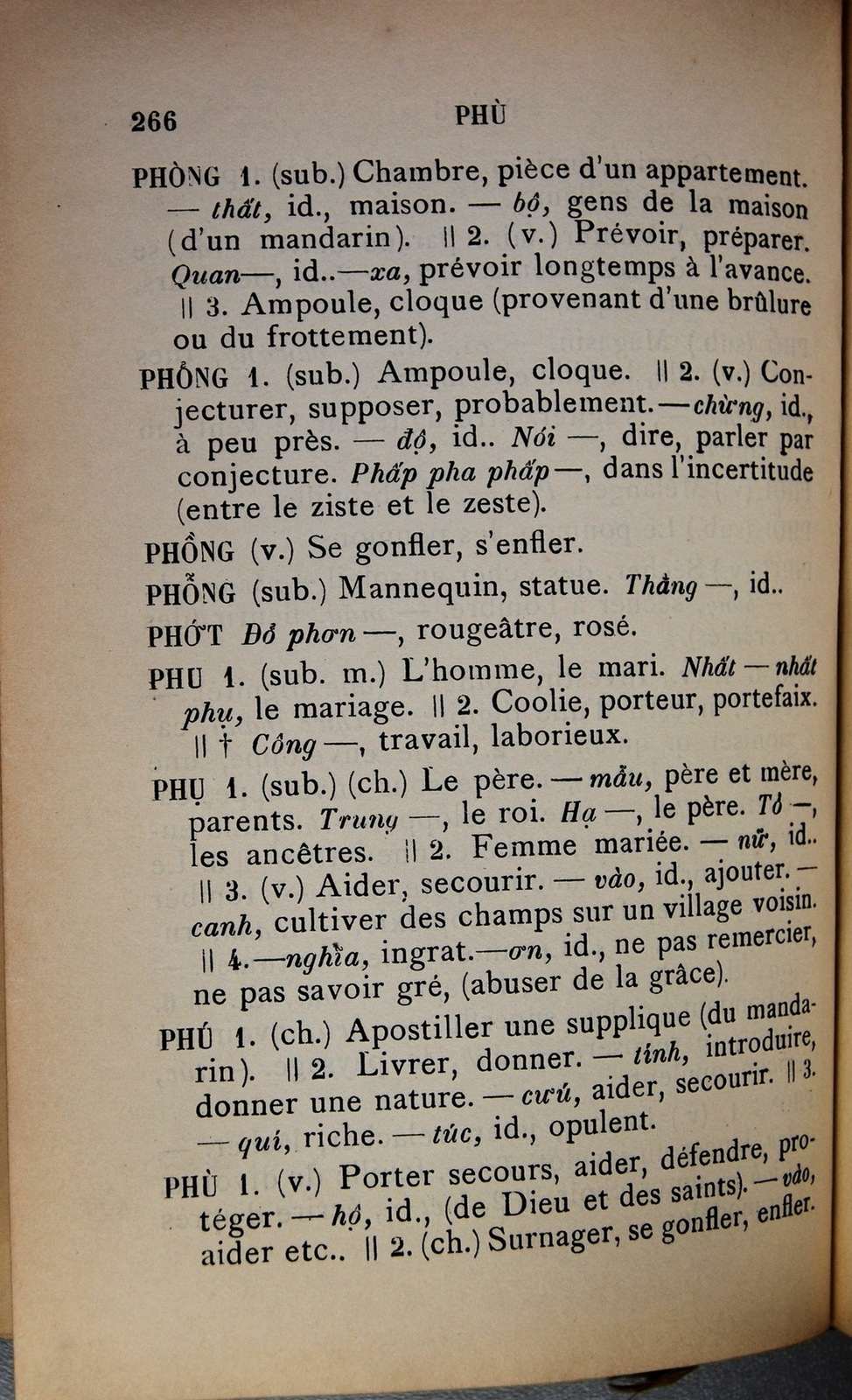 266 PHÙ

PHÒNG 1. (sub.) Chambre, pièce d'un appartement. — thất, id., maison. — bộ, gens de la maison (d'un mandarin). || 2. (v.) Prévoir, préparer. Quan—, id..—xa, prévoir longtemps à l'avance. || 3. Ampoule, cloque (provenant d'une brûlure ou du frottement).

PHỎNG 1. (sub.) Ampoule, cloque. || 2. (v.) Conjecturer, supposer, probablement.—chừng, id., à peu près. — độ, id.. Nói —, dire, parler par conjecture. Phấp pha phấp—, dans l'incertitude (entre le ziste et le zeste).

PHỒNG (v.) Se gonfler, s'enfler.

PHỖNG (sub.) Mannequin, statue. Thằng —, id..

PHỚT Đỏ phơn —, rougeâtre, rosé.

PHU 1. (sub. m.) L'homme, le mari. Nhất — nhất phu, le mariage. || 2. Coolie, porteur, portefaix. || † Công —, travail, laborieux.

PHỤ 1. (sub.) (ch.) Le père. — mẫu, père et mère, parents. Trung —, le roi. Hạ —, le père. Tổ —, les ancêtres. || 2. Femme mariée. — nữ, id.. || 3. (v.) Aider, secourir. — vào, id., ajouter. — canh, cultiver des champs sur un village voisin. || 4.—nghĩa, ingrat.—ơn, id., ne pas remercier, ne pas savoir gré, (abuser de la grâce).

PHÚ 1. (ch.) Apostiller une supplique (du mandarin). || 2. Livrer, donner. — tính, introduire, donner une nature. — cứu, aider, secourir. || 3. — quí, riche. — túc, id., opulent.

PHÙ 1. (v.) Porter secours, aider, défendre, protéger. — hộ, id., (de Dieu et des saints). — vào, aider etc.. || 2. (ch.) Surnager, se gonfler, enfler.